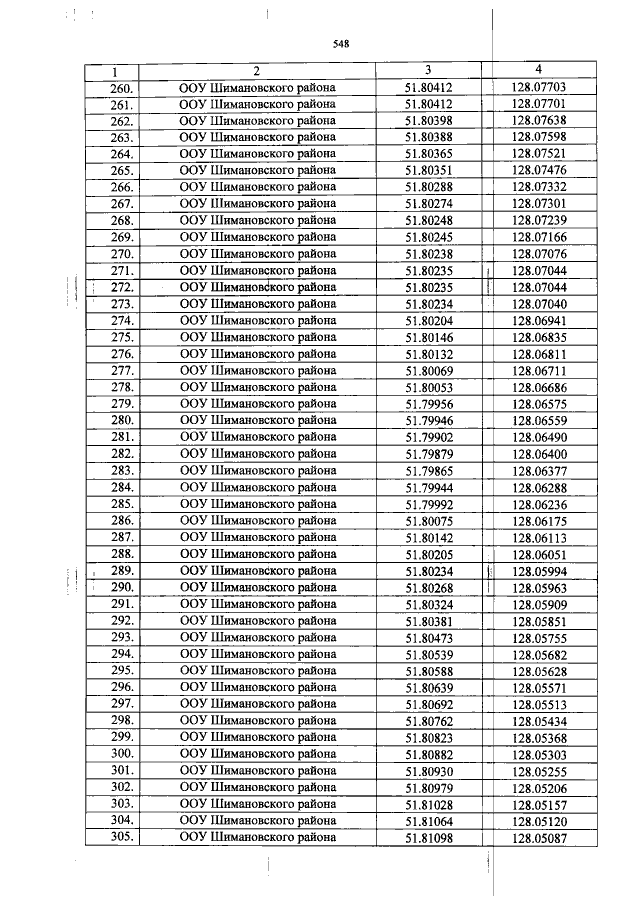 548

| 1 | 2 | 3 | 4 |
|---|---|---|---|
| 260. | ООУ Шимановского района | 51.80412 | 128.07703 |
| 261. | ООУ Шимановского района | 51.80412 | 128.07701 |
| 262. | ООУ Шимановского района | 51.80398 | 128.07638 |
| 263. | ООУ Шимановского района | 51.80388 | 128.07598 |
| 264. | ООУ Шимановского района | 51.80365 | 128.07521 |
| 265. | ООУ Шимановского района | 51.80351 | 128.07476 |
| 266. | ООУ Шимановского района | 51.80288 | 128.07332 |
| 267. | ООУ Шимановского района | 51.80274 | 128.07301 |
| 268. | ООУ Шимановского района | 51.80248 | 128.07239 |
| 269. | ООУ Шимановского района | 51.80245 | 128.07166 |
| 270. | ООУ Шимановского района | 51.80238 | 128.07076 |
| 271. | ООУ Шимановского района | 51.80235 | 128.07044 |
| 272. | ООУ Шимановского района | 51.80235 | 128.07044 |
| 273. | ООУ Шимановского района | 51.80234 | 128.07040 |
| 274. | ООУ Шимановского района | 51.80204 | 128.06941 |
| 275. | ООУ Шимановского района | 51.80146 | 128.06835 |
| 276. | ООУ Шимановского района | 51.80132 | 128.06811 |
| 277. | ООУ Шимановского района | 51.80069 | 128.06711 |
| 278. | ООУ Шимановского района | 51.80053 | 128.06686 |
| 279. | ООУ Шимановского района | 51.79956 | 128.06575 |
| 280. | ООУ Шимановского района | 51.79946 | 128.06559 |
| 281. | ООУ Шимановского района | 51.79902 | 128.06490 |
| 282. | ООУ Шимановского района | 51.79879 | 128.06400 |
| 283. | ООУ Шимановского района | 51.79865 | 128.06377 |
| 284. | ООУ Шимановского района | 51.79944 | 128.06288 |
| 285. | ООУ Шимановского района | 51.79992 | 128.06236 |
| 286. | ООУ Шимановского района | 51.80075 | 128.06175 |
| 287. | ООУ Шимановского района | 51.80142 | 128.06113 |
| 288. | ООУ Шимановского района | 51.80205 | 128.06051 |
| 289. | ООУ Шимановского района | 51.80234 | 128.05994 |
| 290. | ООУ Шимановского района | 51.80268 | 128.05963 |
| 291. | ООУ Шимановского района | 51.80324 | 128.05909 |
| 292. | ООУ Шимановского района | 51.80381 | 128.05851 |
| 293. | ООУ Шимановского района | 51.80473 | 128.05755 |
| 294. | ООУ Шимановского района | 51.80539 | 128.05682 |
| 295. | ООУ Шимановского района | 51.80588 | 128.05628 |
| 296. | ООУ Шимановского района | 51.80639 | 128.05571 |
| 297. | ООУ Шимановского района | 51.80692 | 128.05513 |
| 298. | ООУ Шимановского района | 51.80762 | 128.05434 |
| 299. | ООУ Шимановского района | 51.80823 | 128.05368 |
| 300. | ООУ Шимановского района | 51.80882 | 128.05303 |
| 301. | ООУ Шимановского района | 51.80930 | 128.05255 |
| 302. | ООУ Шимановского района | 51.80979 | 128.05206 |
| 303. | ООУ Шимановского района | 51.81028 | 128.05157 |
| 304. | ООУ Шимановского района | 51.81064 | 128.05120 |
| 305. | ООУ Шимановского района | 51.81098 | 128.05087 |